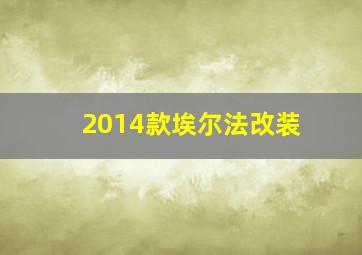 2014款埃尔法改装